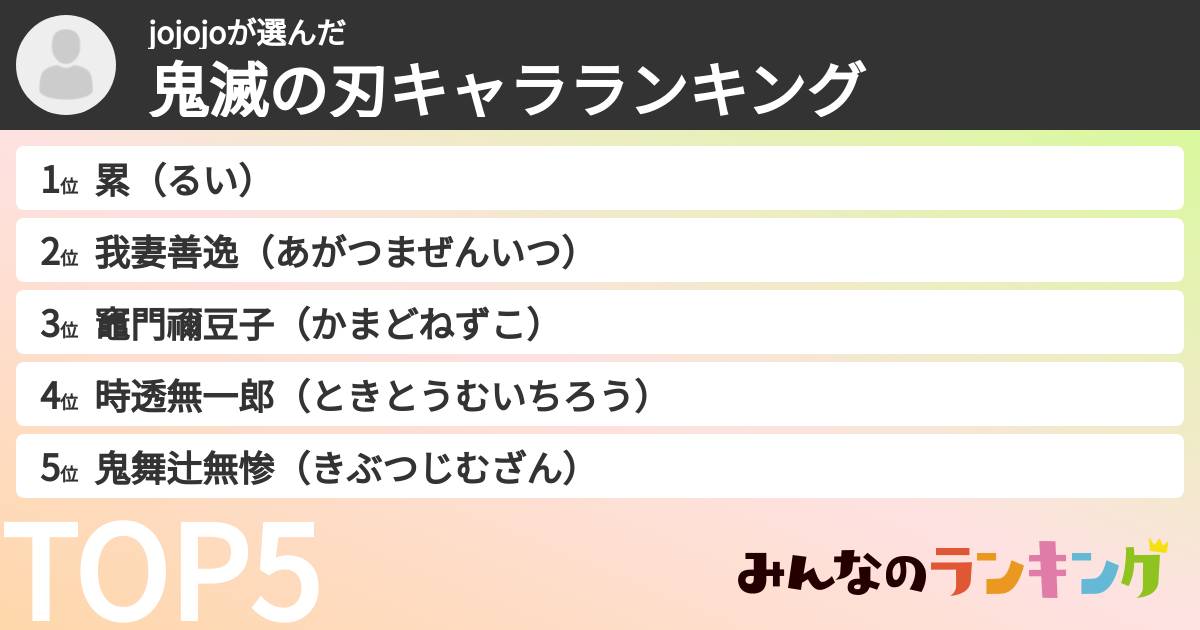 jojojoが選んだ
鬼滅の刃キャラランキング

1位 累（るい）

2位 我妻善逸（あがつまぜんいつ）

3位 竈門禰豆子（かまどねずこ）

4位 時透無一郎（ときとうむいちろう）

5位 鬼舞辻無惨（きぶつじむざん）

TOP5

みんなのランキング